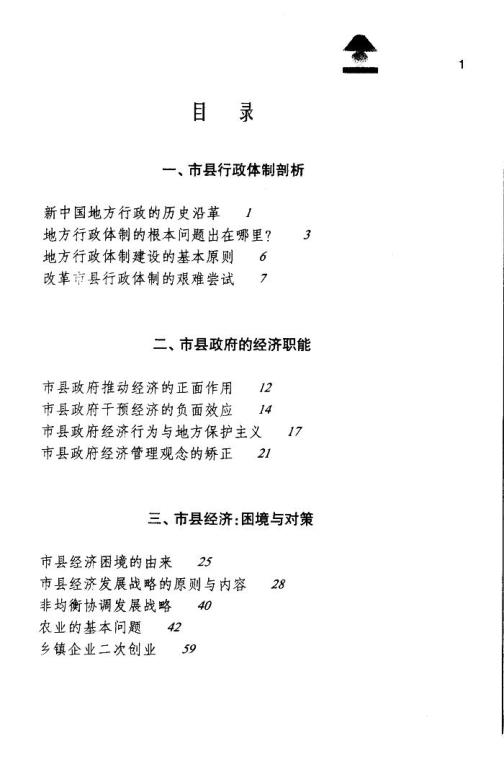 1

目 录

一、市县行政体制剖析

新中国地方行政的历史沿革 1
地方行政体制的根本问题出在哪里？ 3
地方行政体制建设的基本原则 6
改革市县行政体制的艰难尝试 7

二、市县政府的经济职能

市县政府推动经济的正面作用 12
市县政府干预经济的负面效应 14
市县政府经济行为与地方保护主义 17
市县政府经济管理观念的矫正 21

三、市县经济：困境与对策

市县经济困境的由来 25
市县经济发展战略的原则与内容 28
非均衡协调发展战略 40
农业的基本问题 42
乡镇企业二次创业 59